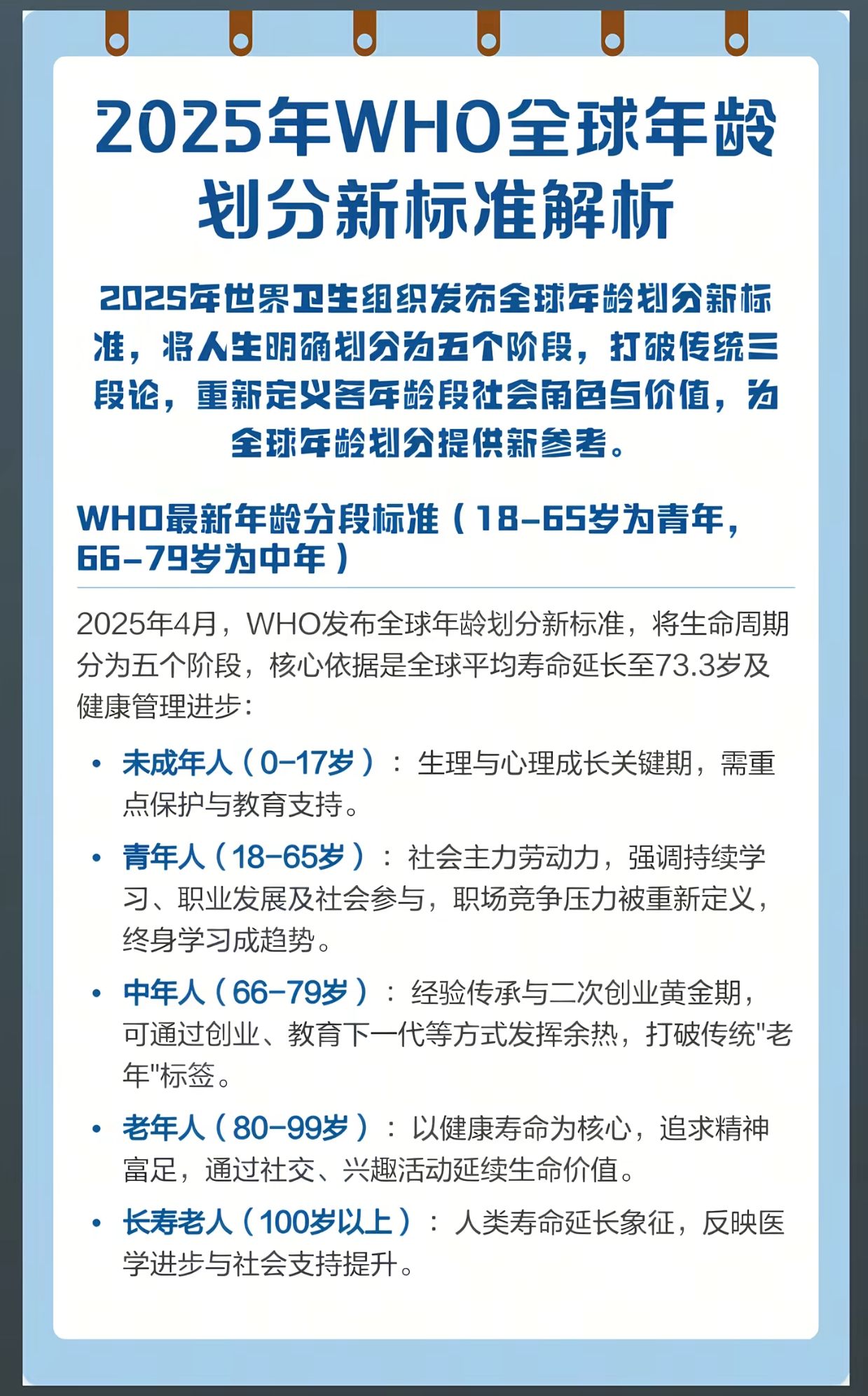 2025年WHO全球年龄划分新标准解析

2025年世界卫生组织发布全球年龄划分新标准，将人生明确划分为五个阶段，打破传统三段论，重新定义各年龄段社会角色与价值，为全球年龄划分提供新参考。

WHO最新年龄分段标准（18-65岁为青年，66-79岁为中年）

2025年4月，WHO发布全球年龄划分新标准，将生命周期分为五个阶段，核心依据是全球平均寿命延长至73.3岁及健康管理进步：

• 未成年人（0-17岁）：生理与心理成长关键期，需重点保护与教育支持。

• 青年人（18-65岁）：社会主力劳动力，强调持续学习、职业发展及社会参与，职场竞争压力被重新定义，终身学习成趋势。

• 中年人（66-79岁）：经验传承与二次创业黄金期，可通过创业、教育下一代等方式发挥余热，打破传统"老年"标签。

• 老年人（80-99岁）：以健康寿命为核心，追求精神富足，通过社交、兴趣活动延续生命价值。

• 长寿老人（100岁以上）：人类寿命延长象征，反映医学进步与社会支持提升。